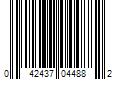 0 42437 04488 2